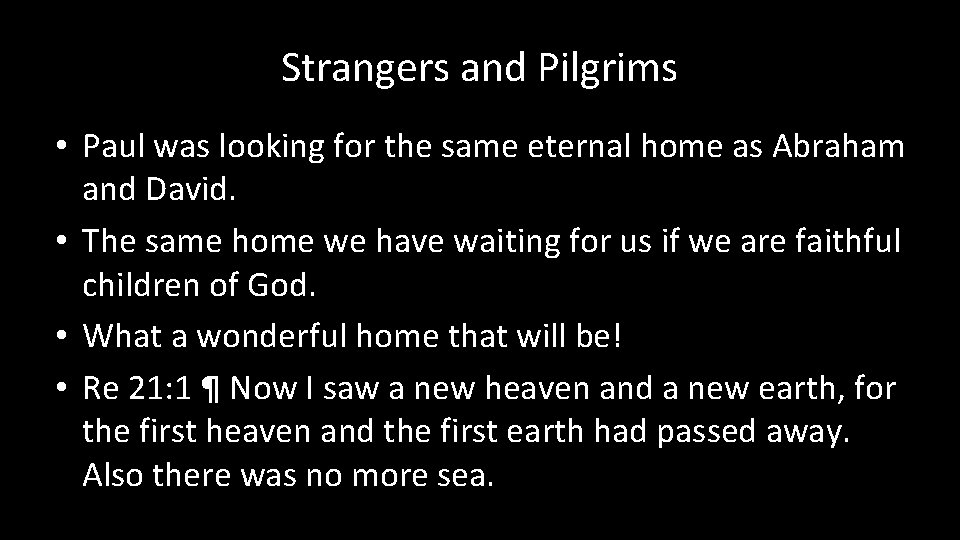 Strangers and Pilgrims

• Paul was looking for the same eternal home as Abraham and David.

• The same home we have waiting for us if we are faithful children of God.

• What a wonderful home that will be!

• Re 21:1 ¶ Now I saw a new heaven and a new earth, for the first heaven and the first earth had passed away. Also there was no more sea.